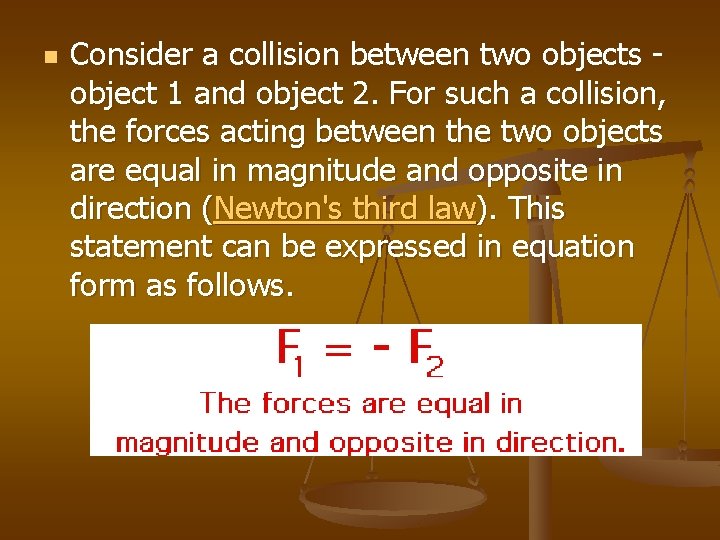 Consider a collision between two objects - object 1 and object 2. For such a collision, the forces acting between the two objects are equal in magnitude and opposite in direction (Newton's third law). This statement can be expressed in equation form as follows.

$F_1 = - F_2$

The forces are equal in magnitude and opposite in direction.